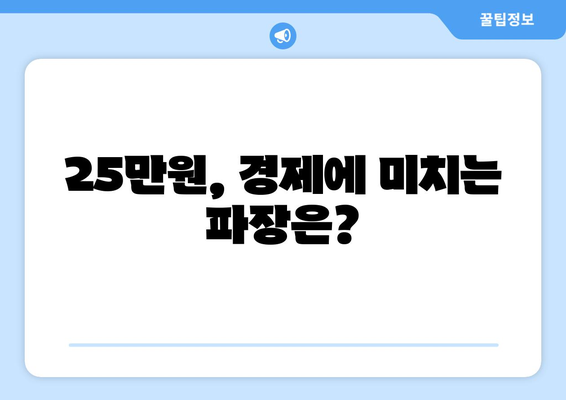 꿀팁정보

25만원, 경제에 미치는 파장은?